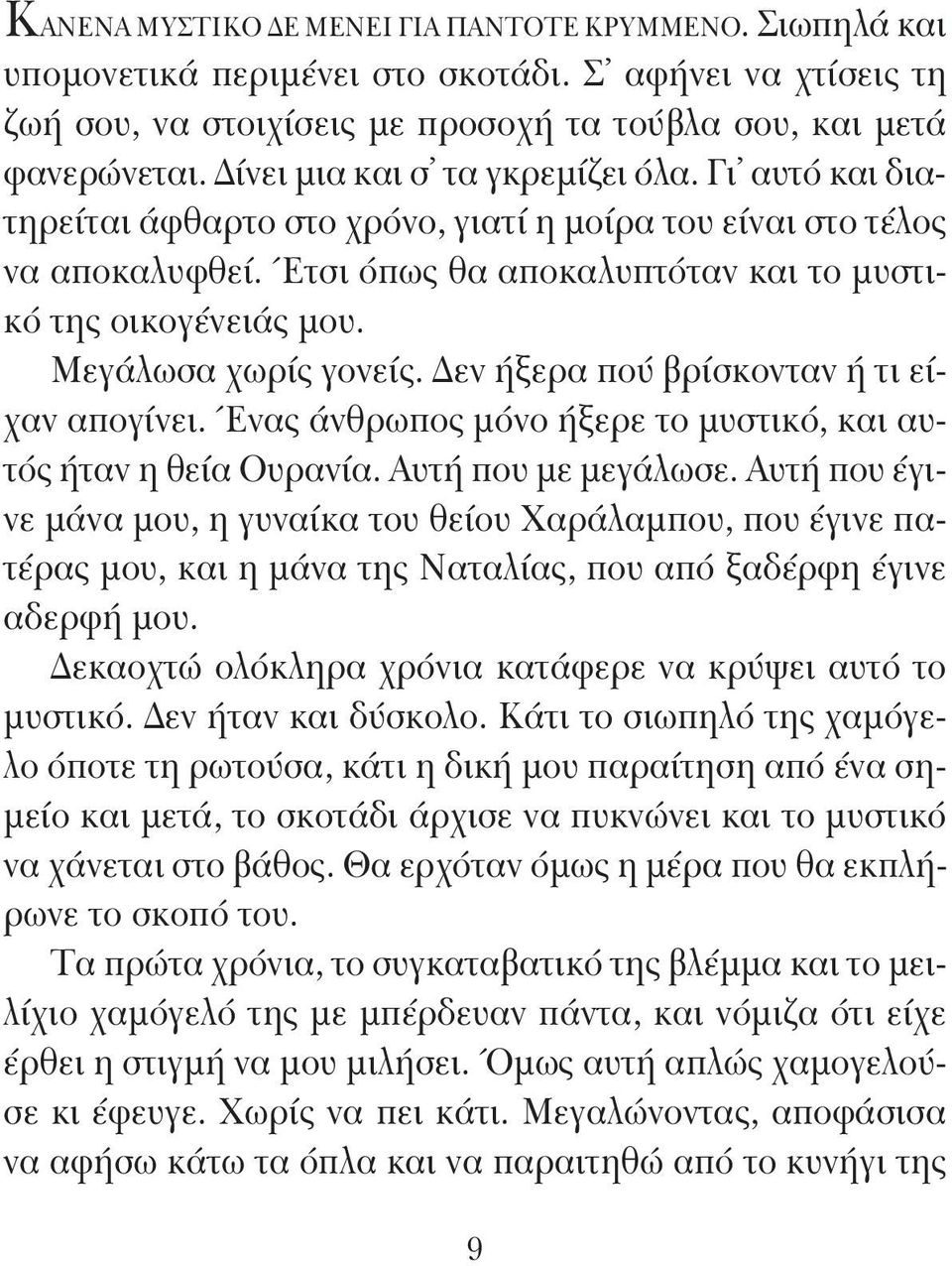 ΚΑΝΕΝΑ ΜΥΣΤΙΚΟ ΔΕ ΜΕΝΕΙ ΓΙΑ ΠΑΝΤΟΤΕ ΚΡΥΜΜΕΝΟ. Σιωπηλά και υπομονετικά περιμένει στο σκοτάδι. Σ' αφήνει να χτίσεις τη ζωή σου, να στοιχίσεις με προσοχή τα τούβλα σου, και μετά φανερώνεται. Δίνει μια και σ' τα γκρεμίζει όλα. Γι' αυτό και διατηρείται άφθαρτο στο χρόνο, γιατί η μοίρα του είναι στο τέλος να αποκαλυφθεί. Έτσι όπως θα αποκαλυπτόταν και το μυστικό της οικογένειάς μου.

Μεγάλωσα χωρίς γονείς. Δεν ήξερα πού βρίσκονταν ή τι είχαν απογίνει. Ένας άνθρωπος μόνο ήξερε το μυστικό, και αυτός ήταν η θεία Ουρανία. Αυτή που με μεγάλωσε. Αυτή που έγινε μάνα μου, η γυναίκα του θείου Χαράλαμπου, που έγινε πατέρας μου, και η μάνα της Ναταλίας, που από ξαδέρφη έγινε αδερφή μου.

Δεκαοχτώ ολόκληρα χρόνια κατάφερε να κρύψει αυτό το μυστικό. Δεν ήταν και δύσκολο. Κάτι το σιωπηλό της χαμόγελο όποτε τη ρωτούσα, κάτι η δική μου παραίτηση από ένα σημείο και μετά, το σκοτάδι άρχισε να πυκνώνει και το μυστικό να χάνεται στο βάθος. Θα ερχόταν όμως η μέρα που θα εκπλήρωνε το σκοπό του.

Τα πρώτα χρόνια, το συγκαταβατικό της βλέμμα και το μειλίχιο χαμόγελό της με μπέρδευαν πάντα, και νόμιζα ότι είχε έρθει η στιγμή να μου μιλήσει. Όμως αυτή απλώς χαμογελούσε κι έφευγε. Χωρίς να πει κάτι. Μεγαλώνοντας, αποφάσισα να αφήσω κάτω τα όπλα και να παραιτηθώ από το κυνήγι της

9